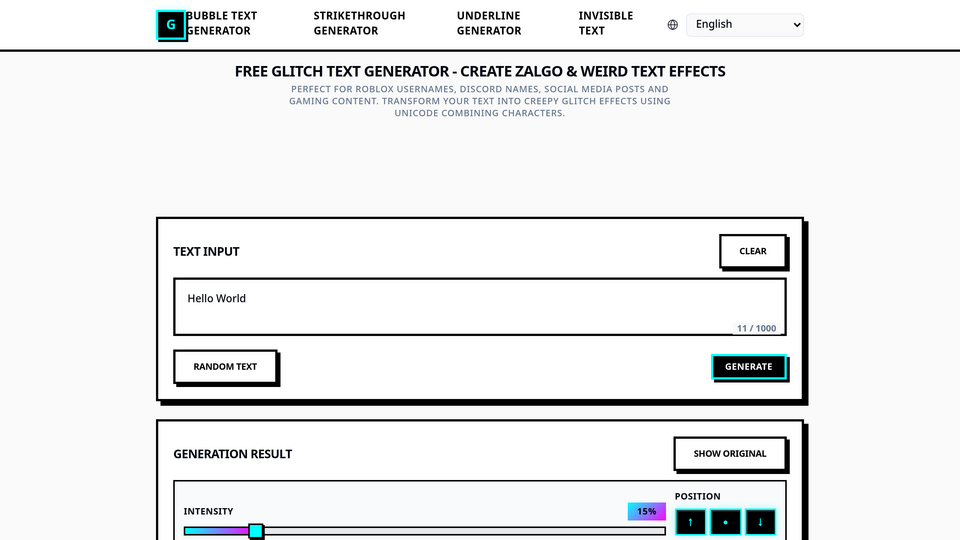 G BUBBLE TEXT GENERATOR STRIKETHROUGH GENERATOR UNDERLINE GENERATOR INVISIBLE TEXT English

FREE GLITCH TEXT GENERATOR - CREATE ZALGO & WEIRD TEXT EFFECTS

PERFECT FOR ROBLOX USERNAMES, DISCORD NAMES, SOCIAL MEDIA POSTS AND GAMING CONTENT. TRANSFORM YOUR TEXT INTO CREEPY GLITCH EFFECTS USING UNICODE COMBINING CHARACTERS.

TEXT INPUT

CLEAR

Hello World

11 / 1000

RANDOM TEXT

GENERATE

GENERATION RESULT

SHOW ORIGINAL

INTENSITY

15%

POSITION

↑ • ↓